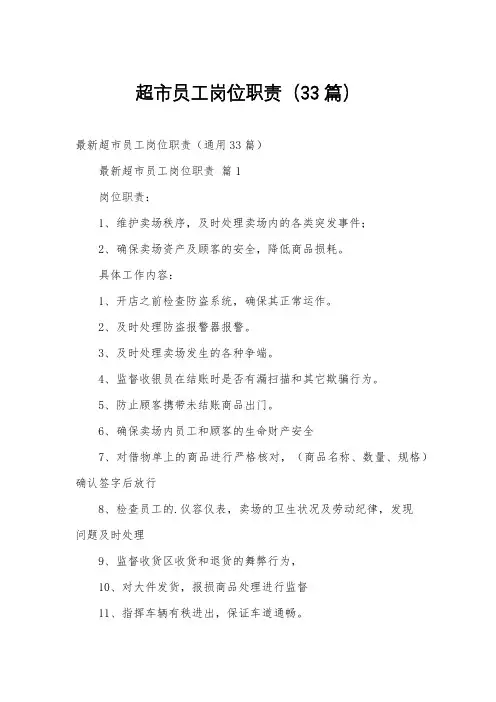 超市员工岗位职责（33篇）

最新超市员工岗位职责（通用33篇）

最新超市员工岗位职责 篇1

岗位职责：

1、维护卖场秩序，及时处理卖场内的各类突发事件；

2、确保卖场资产及顾客的安全，降低商品损耗。

具体工作内容：

1、开店之前检查防盗系统，确保其正常运作。

2、及时处理防盗报警器报警。

3、及时处理卖场发生的各种争端。

4、监督收银员在结账时是否有漏扫描和其它欺骗行为。

5、防止顾客携带未结账商品出门。

6、确保卖场内员工和顾客的生命财产安全

7、对借物单上的商品进行严格核对，（商品名称、数量、规格）确认签字后放行

8、检查员工的.仪容仪表，卖场的卫生状况及劳动纪律，发现问题及时处理

9、监督收货区收货和退货的舞弊行为，

10、对大件发货，报损商品处理进行监督

11、指挥车辆有秩进出，保证车道通畅。